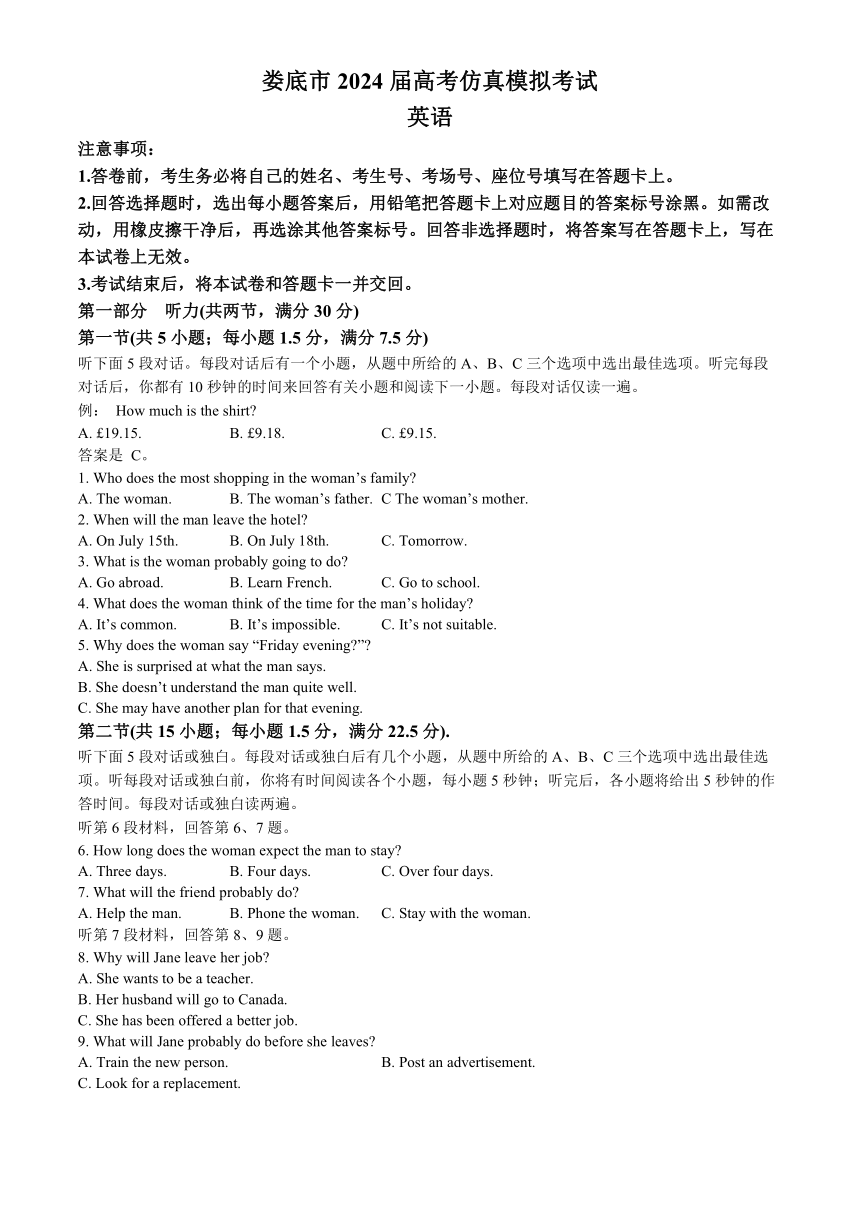 娄底市 2024 届高考仿真模拟考试
英语

注意事项：
1.答卷前，考生务必将自己的姓名、考生号、考场号、座位号填写在答题卡上。
2.回答选择题时，选出每小题答案后，用铅笔把答题卡上对应题目的答案标号涂黑。如需改动，用橡皮擦干净后，再选涂其他答案标号。回答非选择题时，将答案写在答题卡上，写在本试卷上无效。
3.考试结束后，将本试卷和答题卡一并交回。

第一部分 听力(共两节，满分 30 分)
第一节(共 5 小题；每小题 1.5 分，满分 7.5 分)
听下面 5 段对话。每段对话后有一个小题，从题中所给的 A、B、C 三个选项中选出最佳选项。听完每段对话后，你都有 10 秒钟的时间来回答有关小题和阅读下一小题。每段对话仅读一遍。
例： How much is the shirt?
A. £19.15. B. £9.18. C. £9.15.
答案是 C。
1. Who does the most shopping in the woman’s family?
A. The woman. B. The woman’s father. C The woman’s mother.
2. When will the man leave the hotel?
A. On July 15th. B. On July 18th. C. Tomorrow.
3. What is the woman probably going to do?
A. Go abroad. B. Learn French. C. Go to school.
4. What does the woman think of the time for the man’s holiday?
A. It’s common. B. It’s impossible. C. It’s not suitable.
5. Why does the woman say “Friday evening?”?
A. She is surprised at what the man says.
B. She doesn’t understand the man quite well.
C. She may have another plan for that evening.

第二节(共 15 小题；每小题 1.5 分，满分 22.5 分).
听下面 5 段对话或独白。每段对话或独白后有几个小题，从题中所给的 A、B、C 三个选项中选出最佳选项。听每段对话或独白前，你将有时间阅读各个小题，每小题 5 秒钟；听完后，各小题将给出 5 秒钟的作答时间。每段对话或独白读两遍。
听第 6 段材料，回答第 6、7 题。
6. How long does the woman expect the man to stay?
A. Three days. B. Four days. C. Over four days.
7. What will the friend probably do?
A. Help the man. B. Phone the woman. C. Stay with the woman.
听第 7 段材料，回答第 8、9 题。
8. Why will Jane leave her job?
A. She wants to be a teacher.
B. Her husband will go to Canada.
C. She has been offered a better job.
9. What will Jane probably do before she leaves?
A. Train the new person. B. Post an advertisement.
C. Look for a replacement.